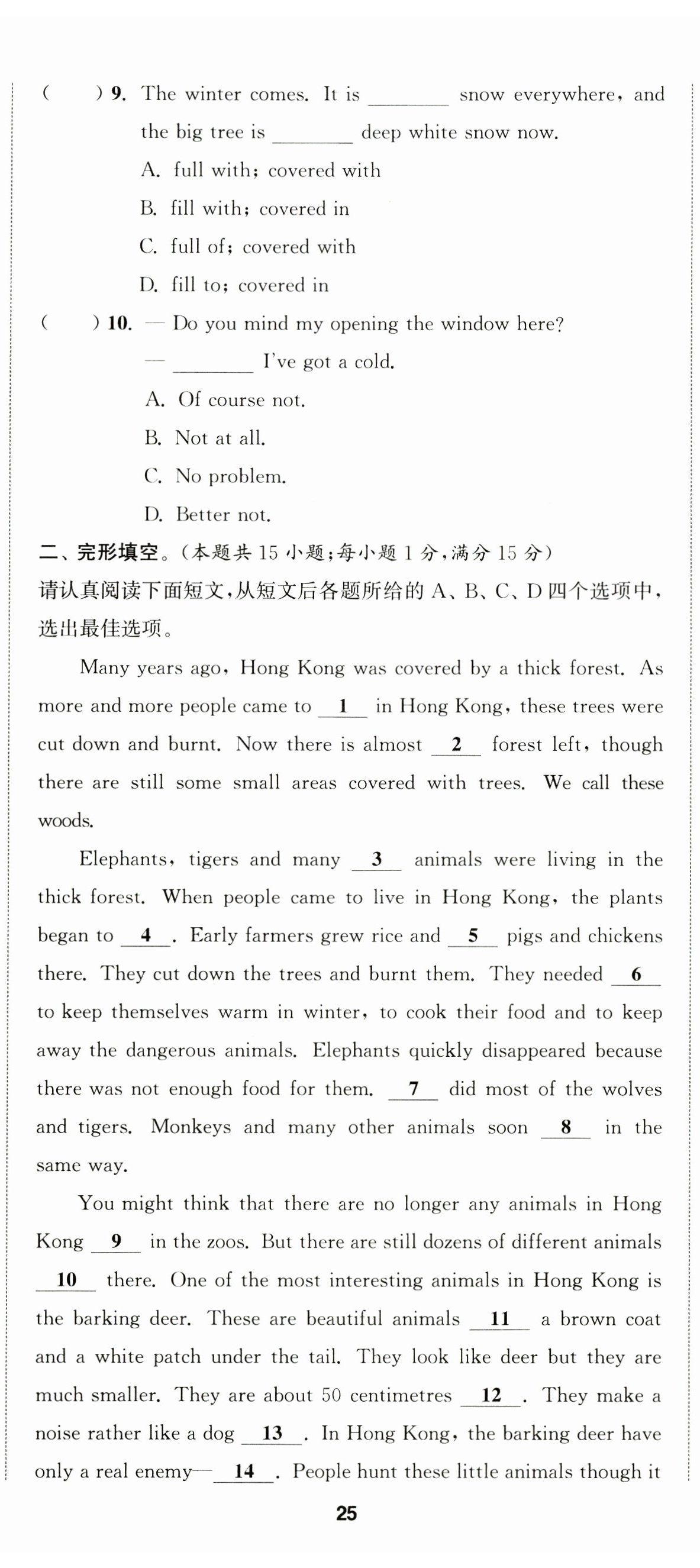 (　　) 9. The winter comes. It is ________ snow everywhere, and the big tree is ________ deep white snow now.

A. full with; covered with

B. fill with; covered in

C. full of; covered with

D. fill to; covered in

(　　) 10. — Do you mind my opening the window here?

— ________ I've got a cold.

A. Of course not.

B. Not at all.

C. No problem.

D. Better not.

二、完形填空。(本题共 15 小题;每小题 1 分,满分 15 分)

请认真阅读下面短文,从短文后各题所给的 A、B、C、D 四个选项中,选出最佳选项。

Many years ago, Hong Kong was covered by a thick forest. As more and more people came to __1__ in Hong Kong, these trees were cut down and burnt. Now there is almost __2__ forest left, though there are still some small areas covered with trees. We call these woods.

Elephants, tigers and many __3__ animals were living in the thick forest. When people came to live in Hong Kong, the plants began to __4__. Early farmers grew rice and __5__ pigs and chickens there. They cut down the trees and burnt them. They needed __6__ to keep themselves warm in winter, to cook their food and to keep away the dangerous animals. Elephants quickly disappeared because there was not enough food for them. __7__ did most of the wolves and tigers. Monkeys and many other animals soon __8__ in the same way.

You might think that there are no longer any animals in Hong Kong __9__ in the zoos. But there are still dozens of different animals __10__ there. One of the most interesting animals in Hong Kong is the barking deer. These are beautiful animals __11__ a brown coat and a white patch under the tail. They look like deer but they are much smaller. They are about 50 centimetres __12__. They make a noise rather like a dog __13__. In Hong Kong, the barking deer have only a real enemy—__14__. People hunt these little animals though it

25